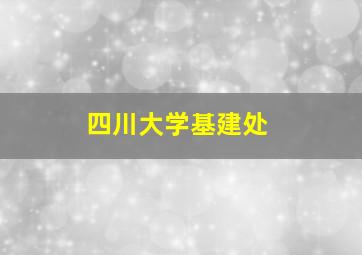 四川大学基建处